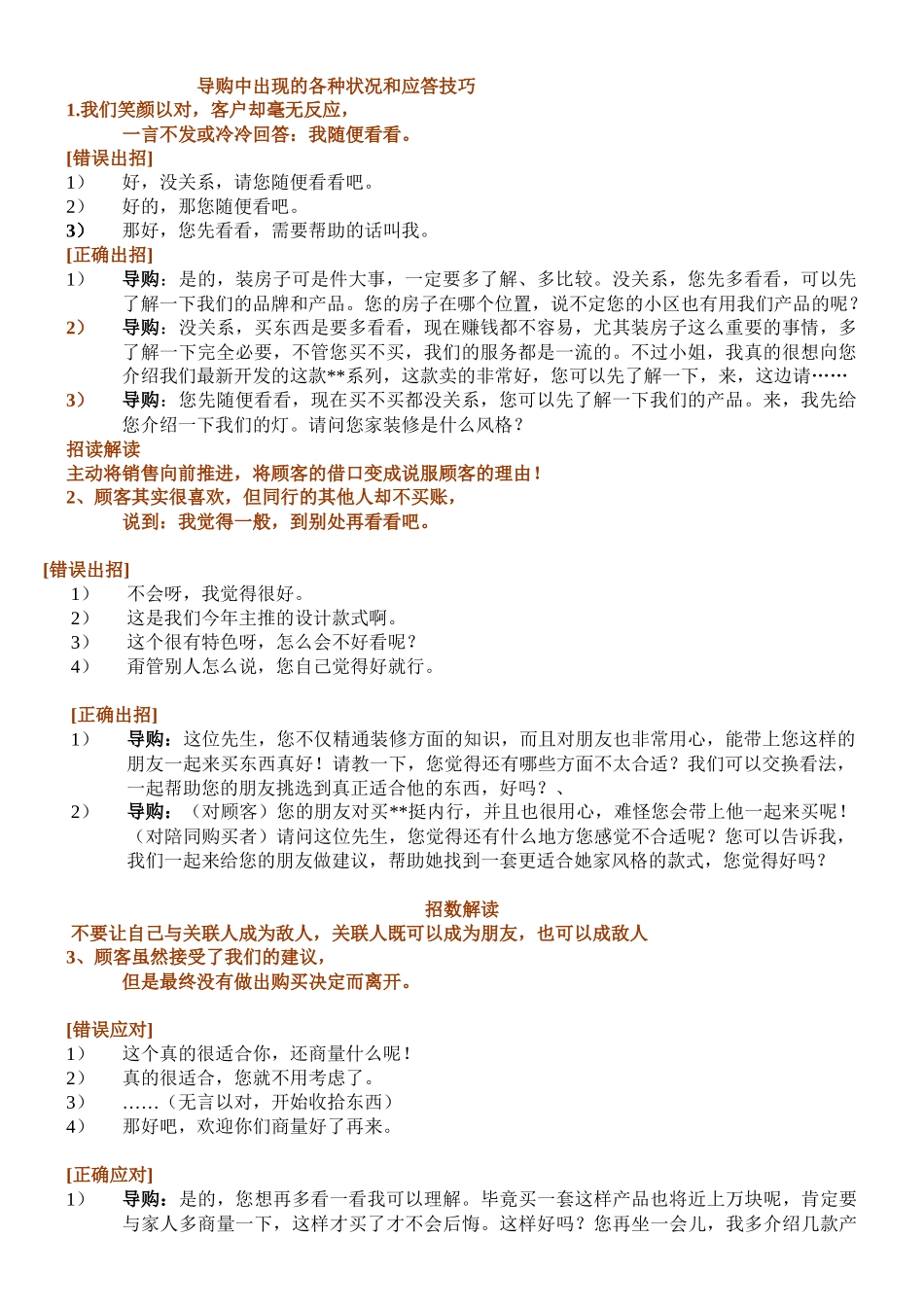 导购中出现的各种状况和应答技巧

1.我们笑颜以对，客户却毫无反应，

一言不发或冷冷回答：我随便看看。

[错误出招]

1） 好，没关系，请您随便看看吧。

2） 好的，那您随便看吧。

3） 那好，您先看看，需要帮助的话叫我。

[正确出招]

1） 导购：是的，装房子可是件大事，一定要多了解、多比较。没关系，您先多看看，可以先了解一下我们的品牌和产品。您的房子在哪个位置，说不定您的小区也有用我们产品的呢？

2） 导购：没关系，买东西是要多看看，现在赚钱都不容易，尤其装房子这么重要的事情，多了解一下完全必要，不管您买不买，我们的服务都是一流的。不过小姐，我真的很想向您介绍我们最新开发的这款**系列，这款卖的非常好，您可以先了解一下，来，这边请……

3） 导购：您先随便看看，现在买不买都没关系，您可以先了解一下我们的产品。来，我先给您介绍一下我们的灯。请问您家装修是什么风格？

招读解读

主动将销售向前推进，将顾客的借口变成说服顾客的理由！

2、顾客其实很喜欢，但同行的其他人却不买账，

说到：我觉得一般，到别处再看看吧。

[错误出招]

1） 不会呀，我觉得很好。

2） 这是我们今年主推的设计款式啊。

3） 这个很有特色呀，怎么会不好看呢？

4） 甭管别人怎么说，您自己觉得好就行。

[正确出招]

1） 导购：这位先生，您不仅精通装修方面的知识，而且对朋友也非常用心，能带上您这样的朋友一起来买东西真好！请教一下，您觉得还有哪些方面不太合适？我们可以交换看法，一起帮助您的朋友挑选到真正适合他的东西，好吗？、

2） 导购：（对顾客）您的朋友对买**挺内行，并且也很用心，难怪您会带上他一起来买呢！（对陪同购买者）请问这位先生，您觉得还有什么地方您感觉不合适呢？您可以告诉我，我们一起来给您的朋友做建议，帮助她找到一套更适合她家风格的款式，您觉得好吗？

招数解读

不要让自己与关联人成为敌人，关联人既可以成为朋友，也可以成敌人

3、顾客虽然接受了我们的建议，

但是最终没有做出购买决定而离开。

[错误应对]

1） 这个真的很适合你，还商量什么呢！

2） 真的很适合，您就不用考虑了。

3） ……（无言以对，开始收拾东西）

4） 那好吧，欢迎你们商量好了再来。

[正确应对]

1） 导购：是的，您想再多看一看我可以理解。毕竟买一套这样产品也将近上万块呢，肯定要与家人多商量一下，这样才买了才不会后悔。这样好吗？您再坐一会儿，我多介绍几款产